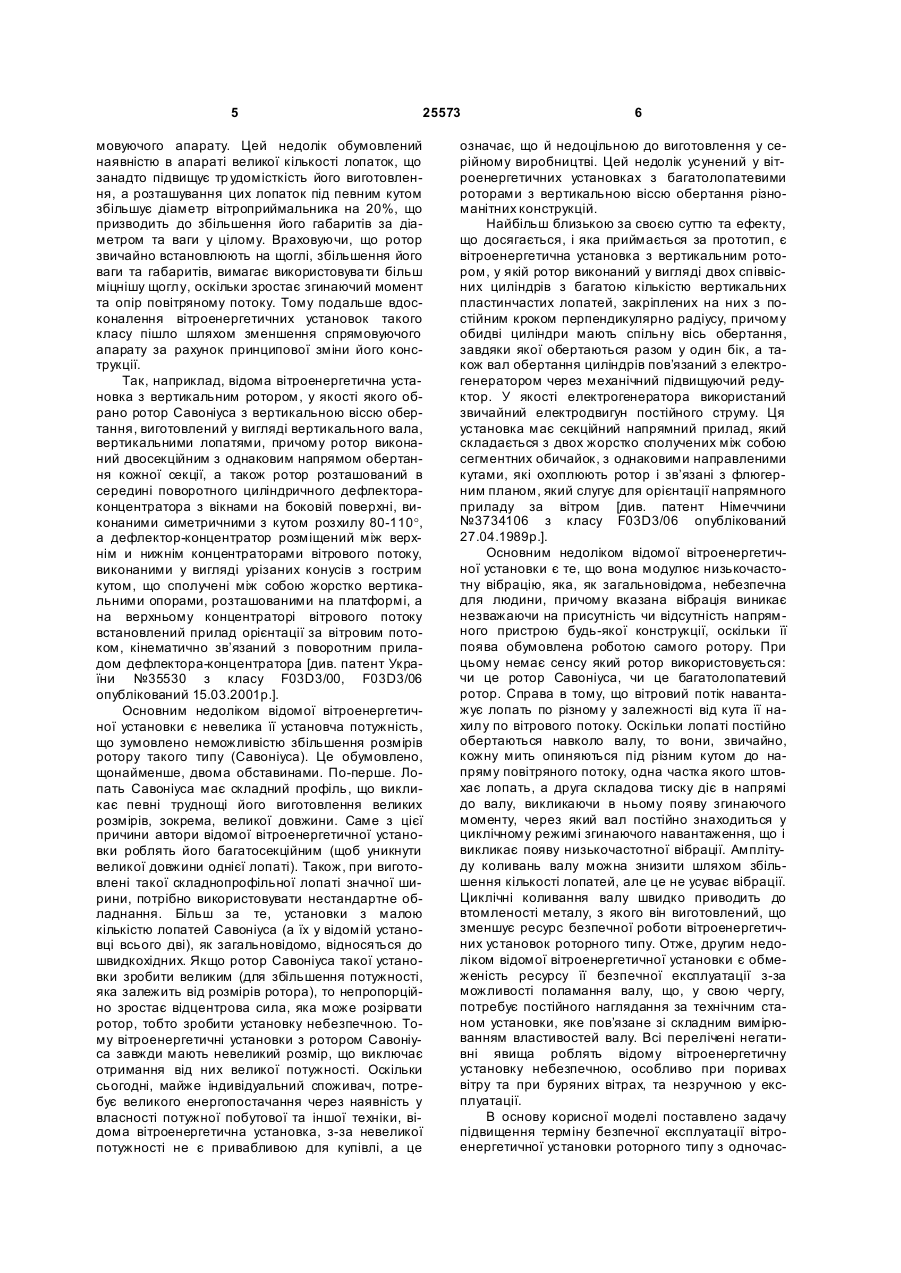 5 25573 6

мовуючого апарату. Цей недолік обумовлений наявністю в апараті великої кількості лопаток, що занадто підвищує трудомісткість його виготовлення, а розташування цих лопаток під певним кутом збільшує діаметр вітроприймальника на 20%, що призводить до збільшення його габаритів за діаметром та ваги у цілому. Враховуючи, що ротор звичайно встановлюють на щоглі, збільшення його ваги та габаритів, вимагає використовувати більш міцнішу щоглу, оскільки зростає згинаючий момент та опір повітряному потоку. Тому подальше вдосконалення вітроенергетичних установок такого класу пішло шляхом зменшення спрямовуючого апарату за рахунок принципової зміни його конструкції.

Так, наприклад, відома вітроенергетична установка з вертикальним ротором, у якості якого обрано ротор Савоніуса з вертикальною віссю обертання, виготовлений у вигляді вертикального вала, вертикальними лопатями, причому ротор виконаний двосекційним з однаковим напрямом обертання кожної секції, а також ротор розташований в середині поворотного циліндричного дефлектора-концентратора з вікнами на боковій поверхні, виконаними симетричними з кутом розхилу 80-110°, а дефлектор-концентратор розміщений між верхнім и нижнім концентраторами вітрового потоку, виконаними у вигляді урізаних конусів з гострим кутом, що сполучені між собою жорстко вертикальними опорами, розташованими на платформі, а на верхньому концентраторі вітрового потоку встановлений прилад орієнтації за вітровим потоком, кінематично зв'язаний з поворотним приладом дефлектора-концентратора [див. патент України №35530 з класу F03D3/00, F03D3/06 опублікований 15.03.2001р.].

Основним недоліком відомої вітроенергетичної установки є невелика її установча потужність, що зумовлено неможливістю збільшення розмірів ротору такого типу (Савоніуса). Це обумовлено, щонайменше, двома обставинами. По-перше. Лопать Савоніуса має складний профіль, що викликає певні труднощі його виготовлення великих розмірів, зокрема, великої довжини. Саме з цієї причини автори відомої вітроенергетичної установки роблять його багатосекційним (щоб уникнути великої довжини однієї лопаті). Також, при виготовлені такої складнопрофільної лопаті значної ширини, потрібно використовувати нестандартне обладнання. Більш за те, установки з малою кількістю лопатей Савоніуса (а їх у відомій установці всього дві), як загальновідомо, відносяться до швидкохідних. Якщо ротор Савоніуса такої установки зробити великим (для збільшення потужності, яка залежить від розмірів ротора), то непропорційно зростає відцентрова сила, яка може розірвати ротор, тобто зробити установку небезпечною. Тому вітроенергетичні установки з ротором Савоніуса завжди мають невеликий розмір, що виключає отримання від них великої потужності. Оскільки сьогодні, майже індивідуальний споживач, потребує великого енергопостачання через наявність у власності потужної побутової та іншої техніки, відома вітроенергетична установка, з-за невеликої потужності не є привабливою для купівлі, а це означає, що й недоцільною до виготовлення у серійному виробництві. Цей недолік усунений у вітроенергетичних установках з багатолопатевими роторами з вертикальною віссю обертання різноманітних конструкцій.

Найбільш близькою за своєю суттю та ефекту, що досягається, і яка приймається за прототип, є вітроенергетична установка з вертикальним ротором, у якій ротор виконаний у вигляді двох співвісних циліндрів з багатою кількістю вертикальних пластинчастих лопатей, закріплених на них з постійним кроком перпендикулярно радіусу, причому обидві циліндри мають спільну вісь обертання, завдяки якої обертаються разом у один бік, а також вал обертання циліндрів пов'язаний з електрогенератором через механічний підвищуючий редуктор. У якості електрогенератора використаний звичайний електродвигун постійного струму. Ця установка має секційний напрямний прилад, який складається з двох жорстко сполучених між собою сегментних обичайок, з однаковими направленими кутами, які охоплюють ротор і зв'язані з флюгерним планом, який слугує для орієнтації напрямного приладу за вітром [див. патент Німеччини №3734106 з класу F03D3/06 опублікований 27.04.1989р.].

Основним недоліком відомої вітроенергетичної установки є те, що вона модулює низькочастотну вібрацію, яка, як загальновідома, небезпечна для людини, причому вказана вібрація виникає незважаючи на присутність чи відсутність напрямного пристрою будь-якої конструкції, оскільки її поява обумовлена роботою самого ротору. При цьому немає сенсу який ротор використовується: чи це ротор Савоніуса, чи це багатолопатевий ротор. Справа в тому, що вітровий потік навантажує лопать по різному у залежності від кута її нахилу по вітрового потоку. Оскільки лопаті постійно обертаються навколо валу, то вони, звичайно, кожну мить опиняються під різним кутом до напряму повітряного потоку, одна частка якого штовхає лопать, а друга складова тиску діє в напрямі до валу, викликаючи в ньому появу згинаючого моменту, через який вал постійно знаходиться у циклічному режимі згинаючого навантаження, що і викликає появу низькочастотної вібрації. Амплітуду коливань валу можна знизити шляхом збільшення кількості лопатей, але це не усуває вібрації. Циклічні коливання валу швидко приводить до втомленості металу, з якого він виготовлений, що зменшує ресурс безпечної роботи вітроенергетичних установок роторного типу. Отже, другим недоліком відомої вітроенергетичної установки є обмеженість ресурсу її безпечної експлуатації з-за можливості поламання валу, що, у свою чергу, потребує постійного наглядання за технічним станом установки, яке пов'язане зі складним вимірюванням властивостей валу. Всі перелічені негативні явища роблять відому вітроенергетичну установку небезпечною, особливо при поривах вітру та при буряних вітрах, та незручною у експлуатації.

В основу корисної моделі поставлено задачу підвищення терміну безпечної експлуатації вітроенергетичної установки роторного типу з одночас-